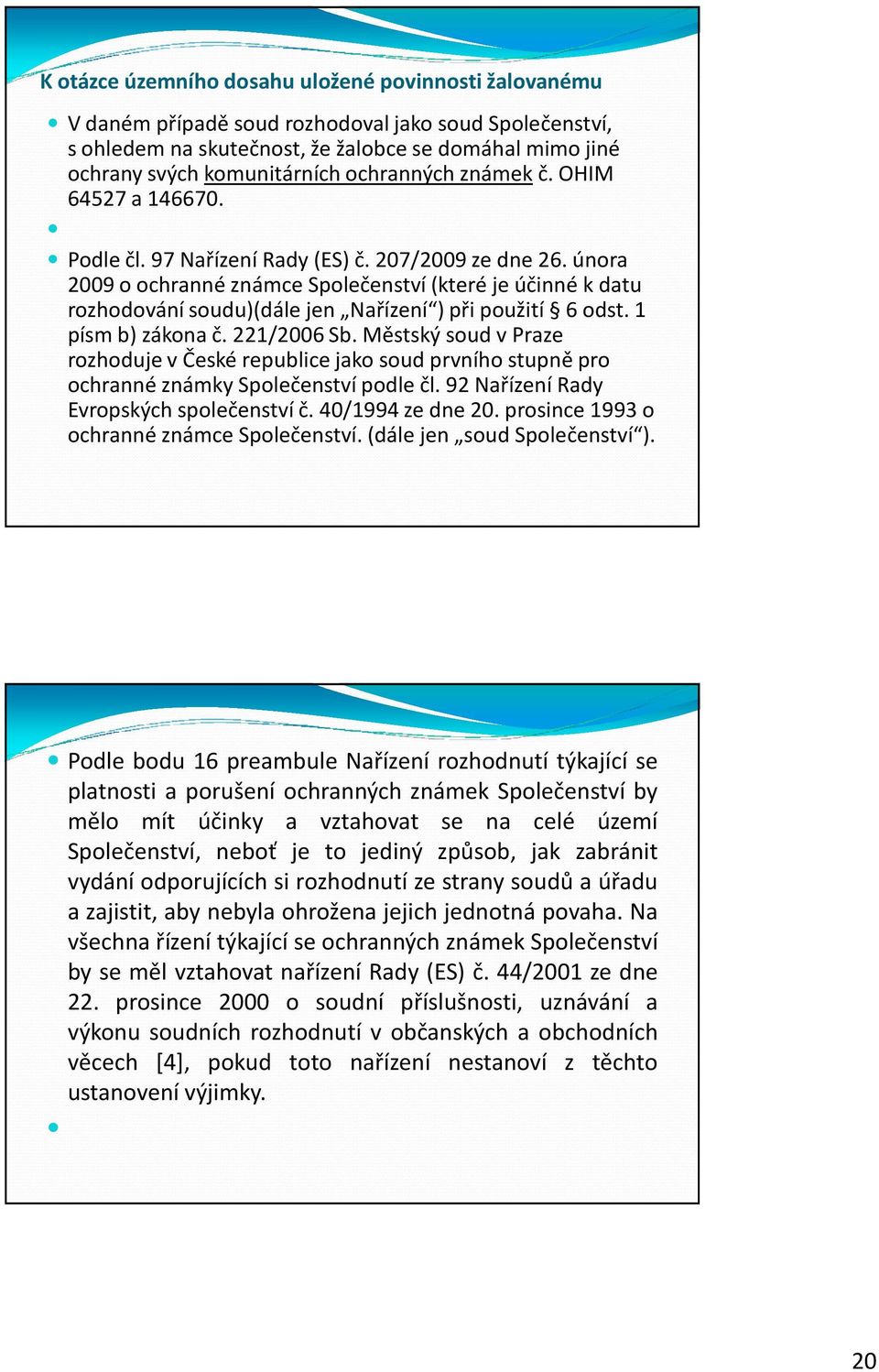 K otázce územního dosahu uložené povinnosti žalovanému

V daném případě soud rozhodoval jako soud Společenství, s ohledem na skutečnost, že žalobce se domáhal mimo jiné ochrany svých komunitárních ochranných známek č. OHIM 64527 a 146670.

Podle čl. 97 Nařízení Rady (ES) č. 207/2009 ze dne 26. února 2009 o ochranné známce Společenství (které je účinné k datu rozhodování soudu)(dále jen „Nařízení“) při použití § 6 odst. 1 písm b) zákona č. 221/2006 Sb. Městský soud v Praze rozhoduje v České republice jako soud prvního stupně pro ochranné známky Společenství podle čl. 92 Nařízení Rady Evropských společenství č. 40/1994 ze dne 20. prosince 1993 o ochranné známce Společenství. (dále jen „soud Společenství“).

Podle bodu 16 preambule Nařízení rozhodnutí týkající se platnosti a porušení ochranných známek Společenství by mělo mít účinky a vztahovat se na celé území Společenství, neboť je to jediný způsob, jak zabránit vydání odporujících si rozhodnutí ze strany soudů a úřadu a zajistit, aby nebyla ohrožena jejich jednotná povaha. Na všechna řízení týkající se ochranných známek Společenství by se měl vztahovat nařízení Rady (ES) č. 44/2001 ze dne 22. prosince 2000 o soudní příslušnosti, uznávání a výkonu soudních rozhodnutí v občanských a obchodních věcech [4], pokud toto nařízení nestanoví z těchto ustanovení výjimky.

20